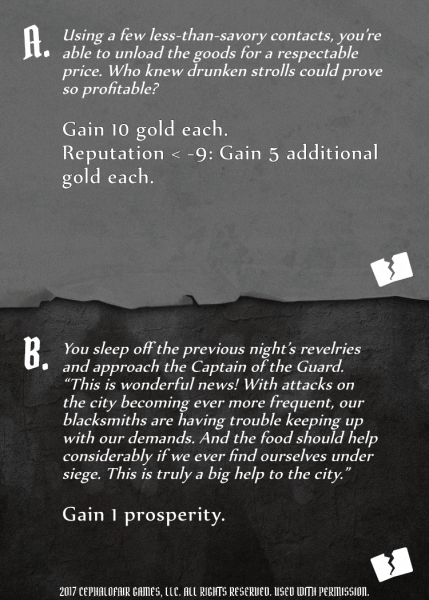 A. Using a few less-than-savory contacts, you're able to unload the goods for a respectable price. Who knew drunken strolls could prove so profitable?

Gain 10 gold each.
Reputation < -9: Gain 5 additional gold each.

B. You sleep off the previous night's revelries and approach the Captain of the Guard. "This is wonderful news! With attacks on the city becoming ever more frequent, our blacksmiths are having trouble keeping up with our demands. And the food should help considerably if we ever find ourselves under siege. This is truly a big help to the city."

Gain 1 prosperity.

2017 CEPHALOFAIR GAMES, LLC. ALL RIGHTS RESERVED. USED WITH PERMISSION.